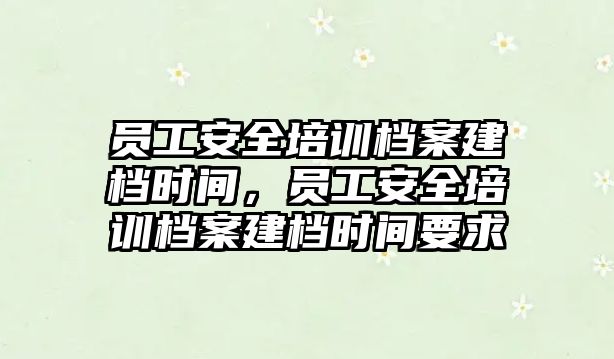 员工安全培训档案建档时间，员工安全培训档案建档时间要求